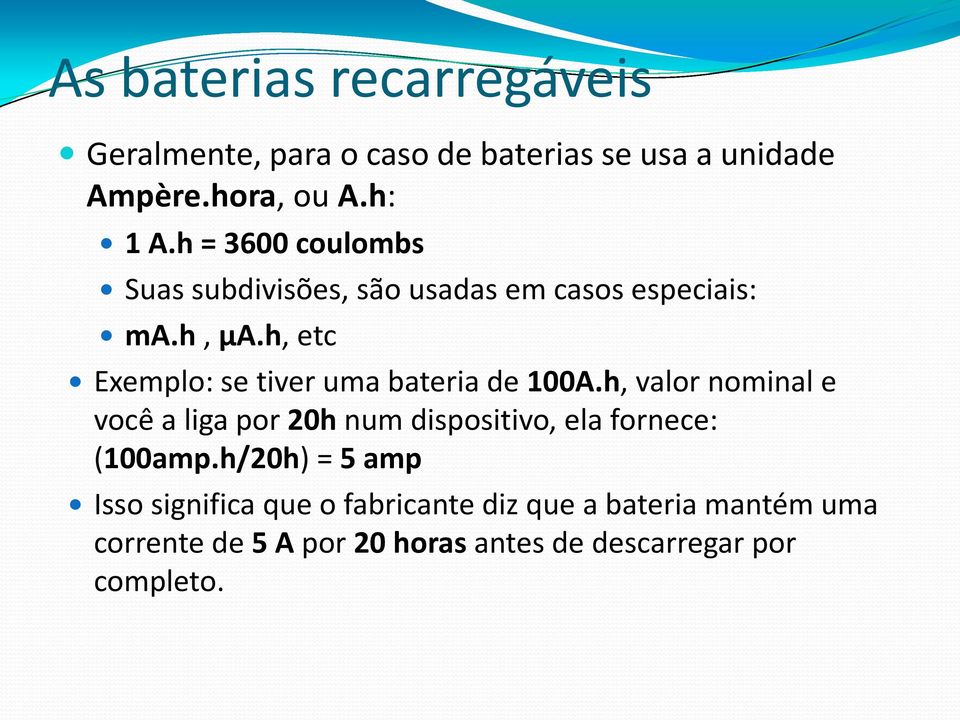 As baterias recarregáveis

Geralmente, para o caso de baterias se usa a unidade Ampère.hora, ou A.h:

1 A.h = 3600 coulombs

Suas subdivisões, são usadas em casos especiais:

mA.h , µA.h, etc

Exemplo: se tiver uma bateria de 100A.h, valor nominal e você a liga por 20h num dispositivo, ela fornece: (100amp.h/20h) = 5 amp

Isso significa que o fabricante diz que a bateria mantém uma corrente de 5 A por 20 horas antes de descarregar por completo.